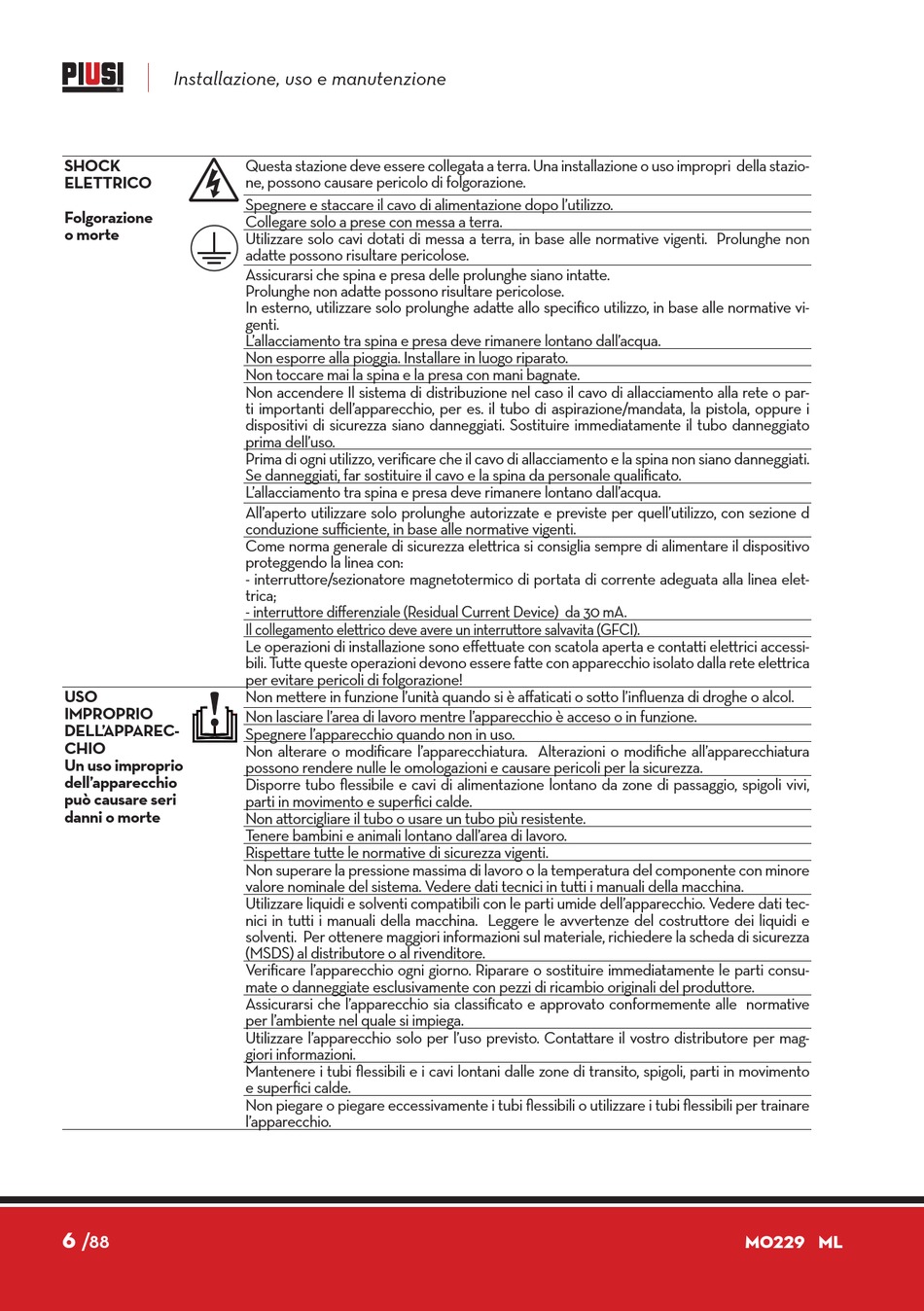 PIUSI

Installazione, uso e manutenzione

SHOCK ELETTRICO

Folgorazione o morte

Questa stazione deve essere collegata a terra. Una installazione o uso impropri della stazione, possono causare pericolo di folgorazione.

Spegnere e staccare il cavo di alimentazione dopo l'utilizzo.

Collegare solo a prese con messa a terra.

Utilizzare solo cavi dotati di messa a terra, in base alle normative vigenti. Prolunghe non adatte possono risultare pericolose.

Assicurarsi che spina e presa delle prolunghe siano intatte.
Prolunghe non adatte possono risultare pericolose.
In esterno, utilizzare solo prolunghe adatte allo specifico utilizzo, in base alle normative vigenti.
L'allacciamento tra spina e presa deve rimanere lontano dall'acqua.

Non esporre alla pioggia. Installare in luogo riparato.

Non toccare mai la spina e la presa con mani bagnate.

Non accendere Il sistema di distribuzione nel caso il cavo di allacciamento alla rete o parti importanti dell'apparecchio, per es. il tubo di aspirazione/mandata, la pistola, oppure i dispositivi di sicurezza siano danneggiati. Sostituire immediatamente il tubo danneggiato prima dell'uso.

Prima di ogni utilizzo, verificare che il cavo di allacciamento e la spina non siano danneggiati. Se danneggiati, far sostituire il cavo e la spina da personale qualificato.

L'allacciamento tra spina e presa deve rimanere lontano dall'acqua.

All'aperto utilizzare solo prolunghe autorizzate e previste per quell'utilizzo, con sezione d conduzione sufficiente, in base alle normative vigenti.

Come norma generale di sicurezza elettrica si consiglia sempre di alimentare il dispositivo proteggendo la linea con:
- interruttore/sezionatore magnetotermico di portata di corrente adeguata alla linea elettrica;
- interruttore differenziale (Residual Current Device) da 30 mA.

Il collegamento elettrico deve avere un interruttore salvavita (GFCI).

Le operazioni di installazione sono effettuate con scatola aperta e contatti elettrici accessibili. Tutte queste operazioni devono essere fatte con apparecchio isolato dalla rete elettrica per evitare pericoli di folgorazione!

USO IMPROPRIO DELL'APPARECCHIO
Un uso improprio dell'apparecchio può causare seri danni o morte

Non mettere in funzione l'unità quando si è affaticati o sotto l'influenza di droghe o alcol.

Non lasciare l'area di lavoro mentre l'apparecchio è acceso o in funzione.

Spegnere l'apparecchio quando non in uso.

Non alterare o modificare l'apparecchiatura. Alterazioni o modifiche all'apparecchiatura possono rendere nulle le omologazioni e causare pericoli per la sicurezza.

Disporre tubo flessibile e cavi di alimentazione lontano da zone di passaggio, spigoli vivi, parti in movimento e superfici calde.

Non attorcigliare il tubo o usare un tubo più resistente.

Tenere bambini e animali lontano dall'area di lavoro.

Rispettare tutte le normative di sicurezza vigenti.

Non superare la pressione massima di lavoro o la temperatura del componente con minore valore nominale del sistema. Vedere dati tecnici in tutti i manuali della macchina.

Utilizzare liquidi e solventi compatibili con le parti umide dell'apparecchio. Vedere dati tecnici in tutti i manuali della macchina. Leggere le avvertenze del costruttore dei liquidi e solventi. Per ottenere maggiori informazioni sul materiale, richiedere la scheda di sicurezza (MSDS) al distributore o al rivenditore.

Verificare l'apparecchio ogni giorno. Riparare o sostituire immediatamente le parti consumate o danneggiate esclusivamente con pezzi di ricambio originali del produttore.

Assicurarsi che l'apparecchio sia classificato e approvato conformemente alle normative per l'ambiente nel quale si impiega.

Utilizzare l'apparecchio solo per l'uso previsto. Contattare il vostro distributore per maggiori informazioni.

Mantenere i tubi flessibili e i cavi lontani dalle zone di transito, spigoli, parti in movimento e superfici calde.

Non piegare o piegare eccessivamente i tubi flessibili o utilizzare i tubi flessibili per trainare l'apparecchio.

6 /88

M0229 ML